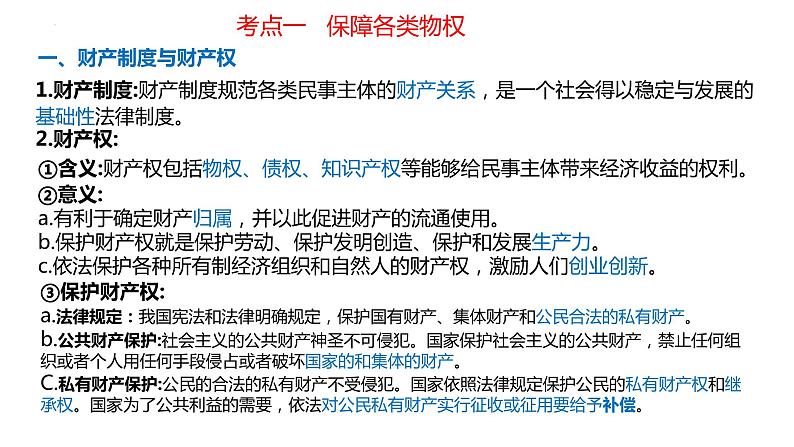 考点一　保障各类物权

一、财产制度与财产权

1.财产制度:财产制度规范各类民事主体的财产关系，是一个社会得以稳定与发展的基础性法律制度。

2.财产权:

①含义:财产权包括物权、债权、知识产权等能够给民事主体带来经济收益的权利。

②意义:

a.有利于确定财产归属，并以此促进财产的流通使用。

b.保护财产权就是保护劳动、保护发明创造、保护和发展生产力。

c.依法保护各种所有制经济组织和自然人的财产权，激励人们创业创新。

③保护财产权:

a.法律规定：我国宪法和法律明确规定，保护国有财产、集体财产和公民合法的私有财产。

b.公共财产保护:社会主义的公共财产神圣不可侵犯。国家保护社会主义的公共财产，禁止任何组织或者个人用任何手段侵占或者破坏国家的和集体的财产。

C.私有财产保护:公民的合法的私有财产不受侵犯。国家依照法律规定保护公民的私有财产权和继承权。国家为了公共利益的需要，依法对公民私有财产实行征收或征用要给予补偿。